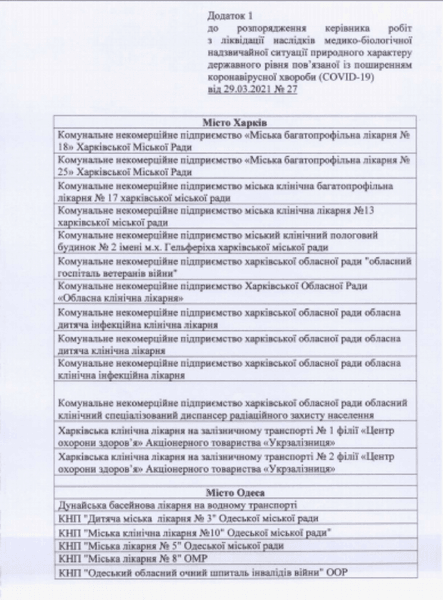 Додаток 1
до розпорядження керівника робіт з ліквідації наслідків медико-біологічної надзвичайної ситуації природного характеру державного рівня пов'язаної із поширенням коронавірусної хвороби (COVID-19)
від 29.03.2021 № 27

| Місто Харків |
|---|
| Комунальне некомерційне підприємство «Міська багатопрофільна лікарня № 18» Харківської Міської Ради |
| Комунальне некомерційне підприємство «Міська багатопрофільна лікарня № 25» Харківської Міської Ради |
| Комунальне некомерційне підприємство міська клінічна багатопрофільна лікарня № 17 харківської міської ради |
| Комунальне некомерційне підприємство міська клінічна лікарня №13 харківської міської ради |
| Комунальне некомерційне підприємство міський клінічний пологовий будинок № 2 імені м.х. Гельферіха харківської міської ради |
| Комунальне некомерційне підприємство харківської обласної ради "обласний госпіталь ветеранів війни" |
| Комунальне некомерційне підприємство Харківської Обласної Ради «Обласна клінічна лікарня» |
| Комунальне некомерційне підприємство харківської обласної ради обласна дитяча інфекційна клінічна лікарня |
| Комунальне некомерційне підприємство харківської обласної ради обласна дитяча клінічна лікарня |
| Комунальне некомерційне підприємство харківської обласної ради обласна клінічна інфекційна лікарня |
| Комунальне некомерційне підприємство харківської обласної ради обласний клінічний спеціалізований диспансер радіаційного захисту населення |
| Харківська клінічна лікарня на залізничному транспорті № 1 філії «Центр охорони здоров'я» Акціонерного товариства «Укрзалізниця» |
| Харківська клінічна лікарня на залізничному транспорті № 2 філії «Центр охорони здоров'я» Акціонерного товариства «Укрзалізниця» |
| |
| Місто Одеса |
| Дунайська басейнова лікарня на водному транспорті |
| КНП "Дитяча міська лікарня № 3" Одеської міської ради |
| КНП "Міська клінічна лікарня №10" Одеської міської ради" |
| КНП "Міська лікарня № 5" Одеської міської ради |
| КНП "Міська лікарня № 8" ОМР |
| КНП "Одеський обласний очний шпиталь інвалідів війни" ООР |